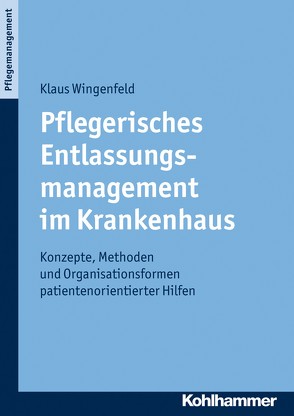 Pflegemanagement

Klaus Wingenfeld

Pflegerisches Entlassungsmanagement im Krankenhaus

Konzepte, Methoden und Organisationsformen patientenorientierter Hilfen

Kohlhammer